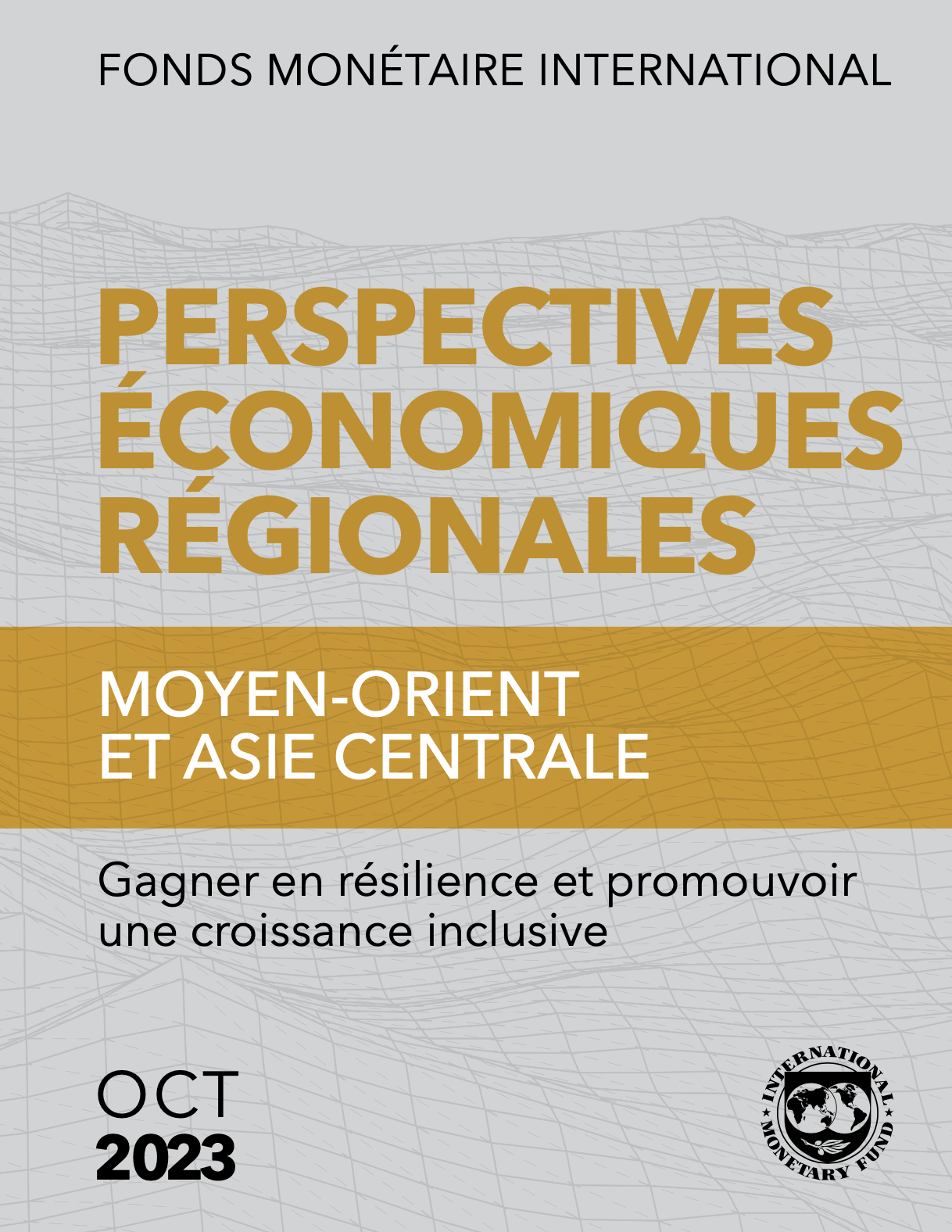 FONDS MONÉTAIRE INTERNATIONAL

PERSPECTIVES
ÉCONOMIQUES
RÉGIONALES

MOYEN-ORIENT
ET ASIE CENTRALE

Gagner en résilience et promouvoir une croissance inclusive

OCT
2023

INTERNATIONAL MONETARY FUND